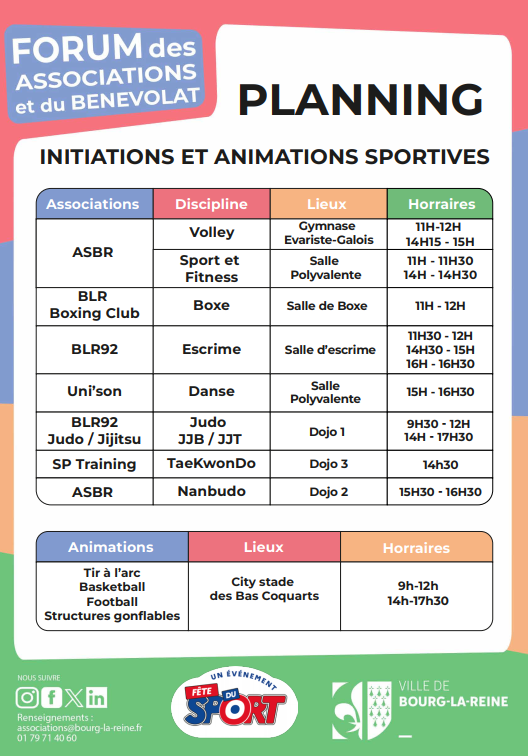 FORUM des ASSOCIATIONS et du BENEVOLAT

PLANNING

INITIATIONS ET ANIMATIONS SPORTIVES

| Associations | Discipline | Lieux | Horraires |
|---|---|---|---|
| ASBR | Volley | Gymnase Evariste-Galois | 11H-12H 14H15 - 15H |
| ASBR | Sport et Fitness | Salle Polyvalente | 11H - 11H30 14H - 14H30 |
| BLR Boxing Club | Boxe | Salle de Boxe | 11H - 12H |
| BLR92 | Escrime | Salle d'escrime | 11H30 - 12H 14H30 - 15H 16H - 16H30 |
| Uni'son | Danse | Salle Polyvalente | 15H - 16H30 |
| BLR92 Judo / Jijitsu | Judo JJB / JJT | Dojo 1 | 9H30 - 12H 14H - 17H30 |
| SP Training | TaeKwonDo | Dojo 3 | 14h30 |
| ASBR | Nanbudo | Dojo 2 | 15H30 - 16H30 |

| Animations | Lieux | Horraires |
|---|---|---|
| Tir à l'arc Basketball Football Structures gonflables | City stade des Bas Coquarts | 9h-12h 14h-17h30 |

NOUS SUIVRE

Renseignements : associations@bourg-la-reine.fr 01 79 71 40 60

UN ÉVÉNEMENT FÊTE DU SPORT

VILLE DE BOURG-LA-REINE